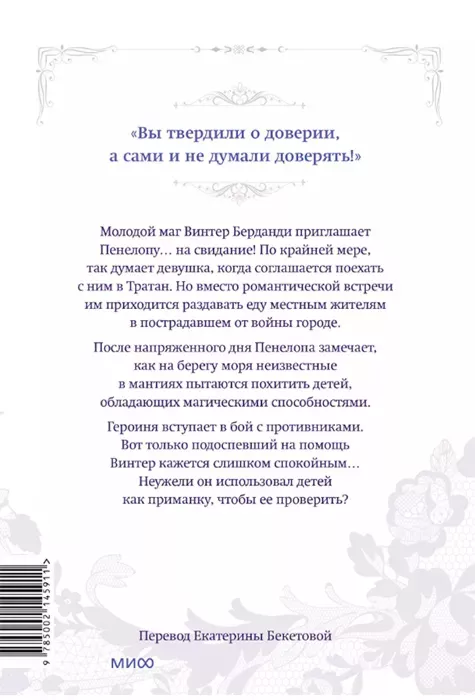 «Вы твердили о доверии, а сами и не думали доверять!»

Молодой маг Винтер Берданди приглашает Пенелопу… на свидание! По крайней мере, так думает девушка, когда соглашается поехать с ним в Тратан. Но вместо романтической встречи им приходится раздавать еду местным жителям в пострадавшем от войны городе.

После напряженного дня Пенелопа замечает, как на берегу моря неизвестные в мантиях пытаются похитить детей, обладающих магическими способностями.

Героиня вступает в бой с противниками. Вот только подоспевший на помощь Винтер кажется слишком спокойным… Неужели он использовал детей как приманку, чтобы ее проверить?

9 785002 145911 >

Перевод Екатерины Бекетовой

МИФ